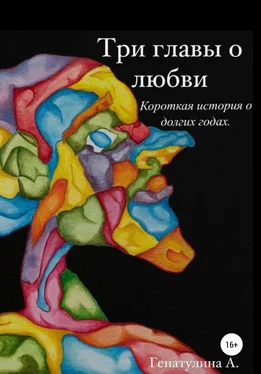 Три главы о любви

Короткая история о долгих годах.

16+

Генатулина А.